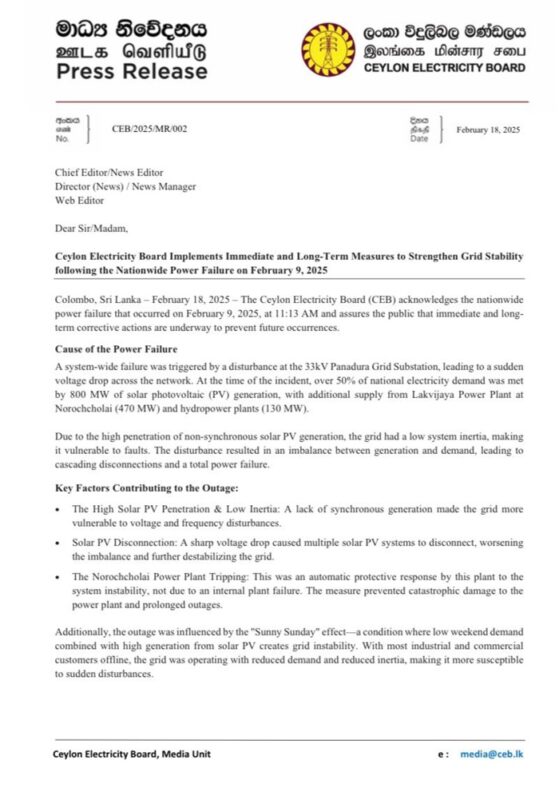 මාධ්‍ය නිවේදනය
ஊடக வெளியீடு
Press Release

ලංකා විදුලිබල මණ්ඩලය
இலங்கை மின்சார சபை
CEYLON ELECTRICITY BOARD

අංකය
எண்
No.

CEB/2025/MR/002

දිනය
திகதி
Date

February 18, 2025

Chief Editor/News Editor
Director (News) / News Manager
Web Editor

Dear Sir/Madam,

Ceylon Electricity Board Implements Immediate and Long-Term Measures to Strengthen Grid Stability following the Nationwide Power Failure on February 9, 2025

Colombo, Sri Lanka – February 18, 2025 – The Ceylon Electricity Board (CEB) acknowledges the nationwide power failure that occurred on February 9, 2025, at 11:13 AM and assures the public that immediate and long-term corrective actions are underway to prevent future occurrences.

Cause of the Power Failure

A system-wide failure was triggered by a disturbance at the 33kV Panadura Grid Substation, leading to a sudden voltage drop across the network. At the time of the incident, over 50% of national electricity demand was met by 800 MW of solar photovoltaic (PV) generation, with additional supply from Lakvijaya Power Plant at Norochcholai (470 MW) and hydropower plants (130 MW).

Due to the high penetration of non-synchronous solar PV generation, the grid had a low system inertia, making it vulnerable to faults. The disturbance resulted in an imbalance between generation and demand, leading to cascading disconnections and a total power failure.

Key Factors Contributing to the Outage:

• The High Solar PV Penetration & Low Inertia: A lack of synchronous generation made the grid more vulnerable to voltage and frequency disturbances.

• Solar PV Disconnection: A sharp voltage drop caused multiple solar PV systems to disconnect, worsening the imbalance and further destabilizing the grid.

• The Norochcholai Power Plant Tripping: This was an automatic protective response by this plant to the system instability, not due to an internal plant failure. The measure prevented catastrophic damage to the power plant and prolonged outages.

Additionally, the outage was influenced by the "Sunny Sunday" effect—a condition where low weekend demand combined with high generation from solar PV creates grid instability. With most industrial and commercial customers offline, the grid was operating with reduced demand and reduced inertia, making it more susceptible to sudden disturbances.

Ceylon Electricity Board, Media Unit

e : media@ceb.lk